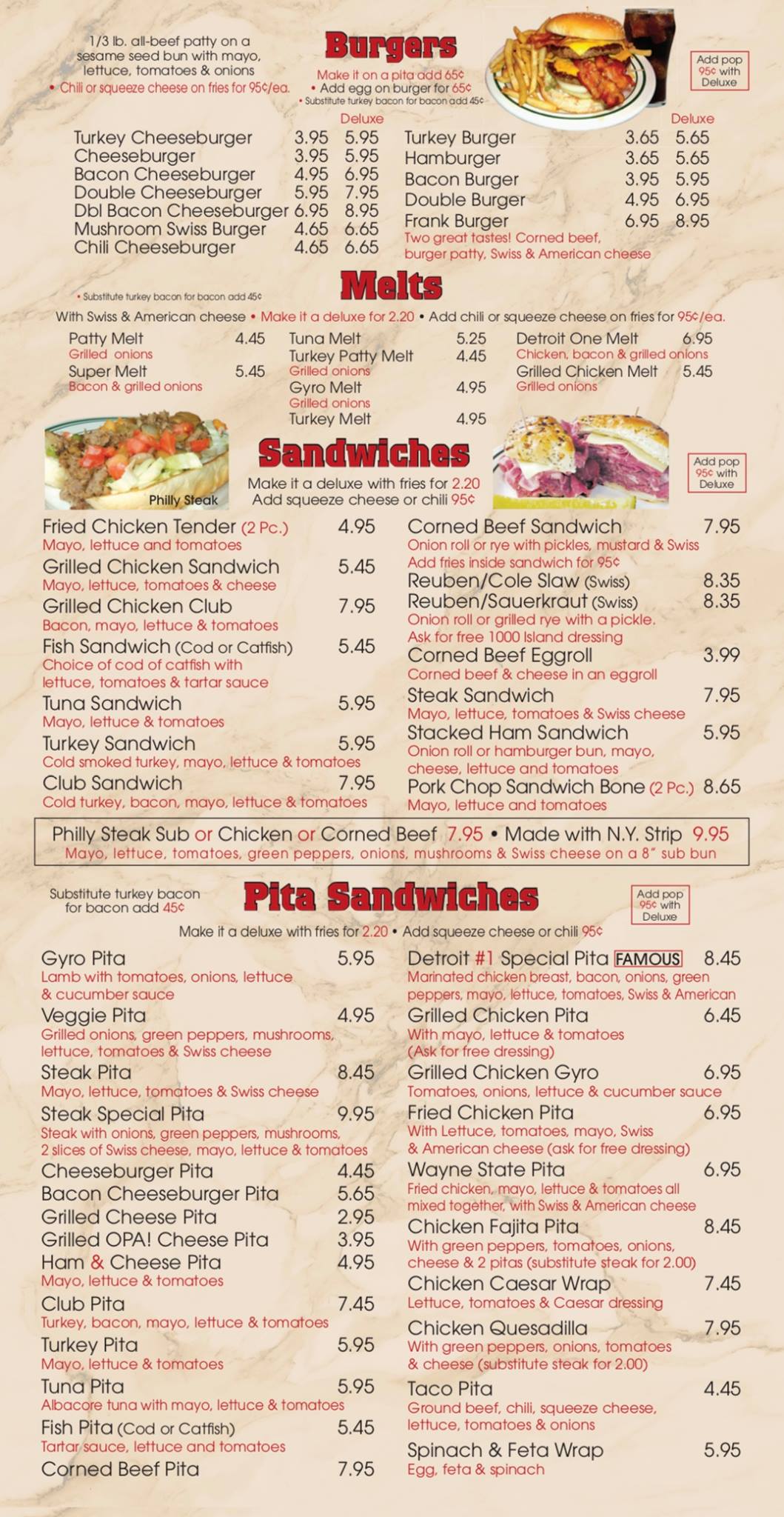 1/3 lb. all-beef patty on a sesame seed bun with mayo, lettuce, tomatoes & onions
• Chili or squeeze cheese on fries for 95¢/ea.

Burgers

Make it on a pita add 65¢
• Add egg on burger for 65¢
• Substitute turkey bacon for bacon add 45¢

Add pop 95¢ with Deluxe

| | | Deluxe |
|---|---|---|
| Turkey Cheeseburger | 3.95 | 5.95 |
| Cheeseburger | 3.95 | 5.95 |
| Bacon Cheeseburger | 4.95 | 6.95 |
| Double Cheeseburger | 5.95 | 7.95 |
| Dbl Bacon Cheeseburger | 6.95 | 8.95 |
| Mushroom Swiss Burger | 4.65 | 6.65 |
| Chili Cheeseburger | 4.65 | 6.65 |

| | | Deluxe |
|---|---|---|
| Turkey Burger | 3.65 | 5.65 |
| Hamburger | 3.65 | 5.65 |
| Bacon Burger | 3.95 | 5.95 |
| Double Burger | 4.95 | 6.95 |
| Frank Burger | 6.95 | 8.95 |

Two great tastes! Corned beef, burger patty, Swiss & American cheese

• Substitute turkey bacon for bacon add 45¢

Melts

With Swiss & American cheese • Make it a deluxe for 2.20 • Add chili or squeeze cheese on fries for 95¢/ea.

Patty Melt 4.45
Grilled onions
Super Melt 5.45
Bacon & grilled onions
Tuna Melt 5.25
Turkey Patty Melt 4.45
Grilled onions
Gyro Melt 4.95
Grilled onions
Turkey Melt 4.95
Detroit One Melt 6.95
Chicken, bacon & grilled onions
Grilled Chicken Melt 5.45
Grilled onions

Philly Steak

Sandwiches

Make it a deluxe with fries for 2.20
Add squeeze cheese or chili 95¢

Add pop 95¢ with Deluxe

Fried Chicken Tender (2 Pc.) 4.95
Mayo, lettuce and tomatoes
Grilled Chicken Sandwich 5.45
Mayo, lettuce, tomatoes & cheese
Grilled Chicken Club 7.95
Bacon, mayo, lettuce & tomatoes
Fish Sandwich (Cod or Catfish) 5.45
Choice of cod of catfish with lettuce, tomatoes & tartar sauce
Tuna Sandwich 5.95
Mayo, lettuce & tomatoes
Turkey Sandwich 5.95
Cold smoked turkey, mayo, lettuce & tomatoes
Club Sandwich 7.95
Cold turkey, bacon, mayo, lettuce & tomatoes

Corned Beef Sandwich 7.95
Onion roll or rye with pickles, mustard & Swiss
Add fries inside sandwich for 95¢
Reuben/Cole Slaw (Swiss) 8.35
Reuben/Sauerkraut (Swiss) 8.35
Onion roll or grilled rye with a pickle.
Ask for free 1000 Island dressing
Corned Beef Eggroll 3.99
Corned beef & cheese in an eggroll
Steak Sandwich 7.95
Mayo, lettuce, tomatoes & Swiss cheese
Stacked Ham Sandwich 5.95
Onion roll or hamburger bun, mayo, cheese, lettuce and tomatoes
Pork Chop Sandwich Bone (2 Pc.) 8.65
Mayo, lettuce and tomatoes

Philly Steak Sub or Chicken or Corned Beef 7.95 • Made with N.Y. Strip 9.95
Mayo, lettuce, tomatoes, green peppers, onions, mushrooms & Swiss cheese on a 8" sub bun

Substitute turkey bacon for bacon add 45¢

Pita Sandwiches

Add pop 95¢ with Deluxe

Make it a deluxe with fries for 2.20 • Add squeeze cheese or chili 95¢

Gyro Pita 5.95
Lamb with tomatoes, onions, lettuce & cucumber sauce
Veggie Pita 4.95
Grilled onions, green peppers, mushrooms, lettuce, tomatoes & Swiss cheese
Steak Pita 8.45
Mayo, lettuce, tomatoes & Swiss cheese
Steak Special Pita 9.95
Steak with onions, green peppers, mushrooms, 2 slices of Swiss cheese, mayo, lettuce & tomatoes
Cheeseburger Pita 4.45
Bacon Cheeseburger Pita 5.65
Grilled Cheese Pita 2.95
Grilled OPA! Cheese Pita 3.95
Ham & Cheese Pita 4.95
Mayo, lettuce & tomatoes
Club Pita 7.45
Turkey, bacon, mayo, lettuce & tomatoes
Turkey Pita 5.95
Mayo, lettuce & tomatoes
Tuna Pita 5.95
Albacore tuna with mayo, lettuce & tomatoes
Fish Pita (Cod or Catfish) 5.45
Tartar sauce, lettuce and tomatoes
Corned Beef Pita 7.95

Detroit #1 Special Pita FAMOUS 8.45
Marinated chicken breast, bacon, onions, green peppers, mayo, lettuce, tomatoes, Swiss & American
Grilled Chicken Pita 6.45
With mayo, lettuce & tomatoes (Ask for free dressing)
Grilled Chicken Gyro 6.95
Tomatoes, onions, lettuce & cucumber sauce
Fried Chicken Pita 6.95
With Lettuce, tomatoes, mayo, Swiss & American cheese (ask for free dressing)
Wayne State Pita 6.95
Fried chicken, mayo, lettuce & tomatoes all mixed together, with Swiss & American cheese
Chicken Fajita Pita 8.45
With green peppers, tomatoes, onions, cheese & 2 pitas (substitute steak for 2.00)
Chicken Caesar Wrap 7.45
Lettuce, tomatoes & Caesar dressing
Chicken Quesadilla 7.95
With green peppers, onions, tomatoes & cheese (substitute steak for 2.00)
Taco Pita 4.45
Ground beef, chili, squeeze cheese, lettuce, tomatoes & onions
Spinach & Feta Wrap 5.95
Egg, feta & spinach